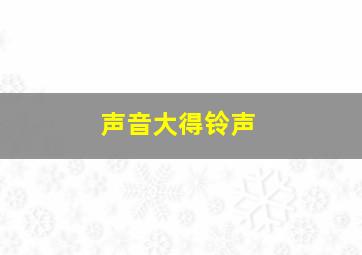 声音大得铃声